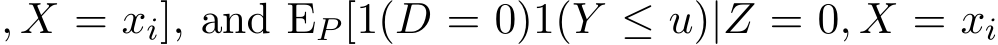 $, X = x_i]$, and $\mathrm{E}_P[1(D = 0)1(Y \leq u)|Z = 0, X = x_i$